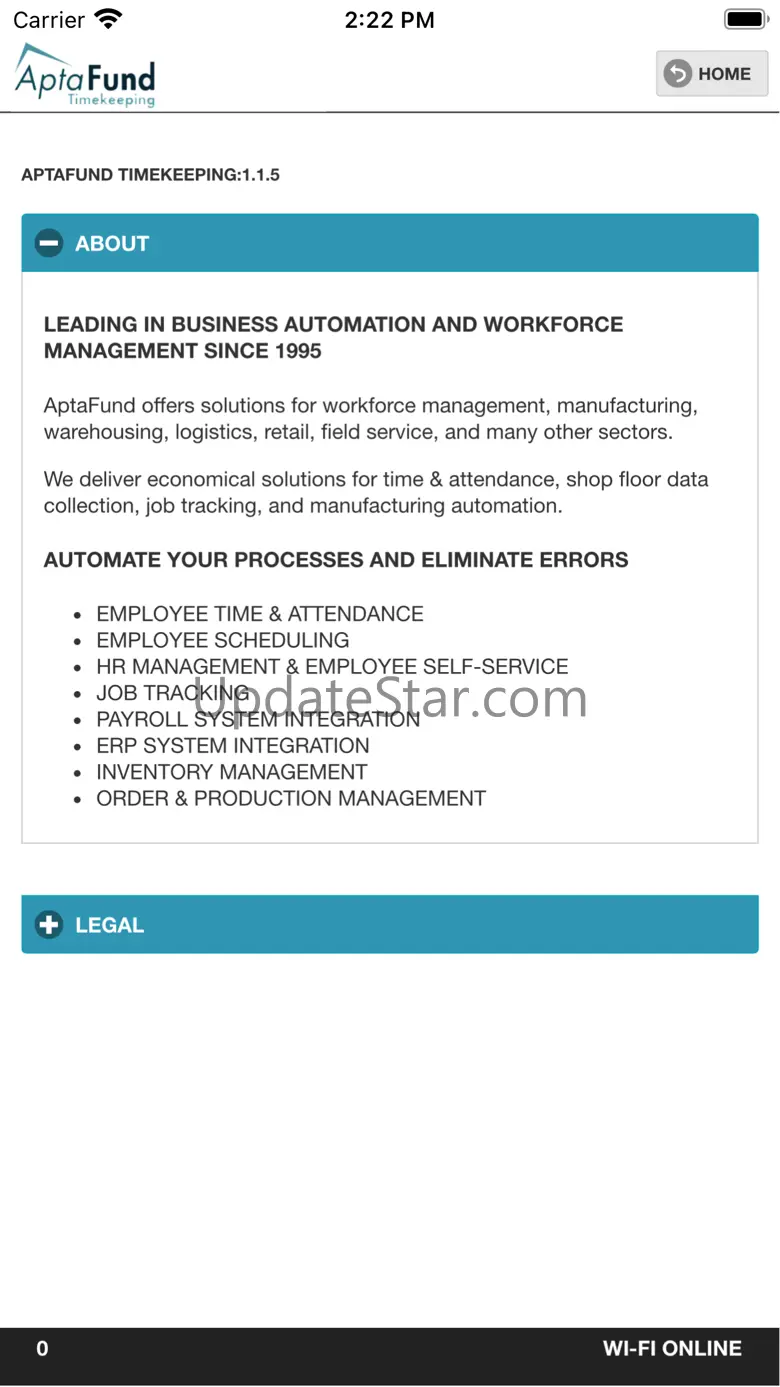 Carrier 2:22 PM

AptaFund Timekeeping

HOME

APTAFUND TIMEKEEPING:1.1.5

ABOUT

LEADING IN BUSINESS AUTOMATION AND WORKFORCE MANAGEMENT SINCE 1995

AptaFund offers solutions for workforce management, manufacturing, warehousing, logistics, retail, field service, and many other sectors.

We deliver economical solutions for time & attendance, shop floor data collection, job tracking, and manufacturing automation.

AUTOMATE YOUR PROCESSES AND ELIMINATE ERRORS

- EMPLOYEE TIME & ATTENDANCE
- EMPLOYEE SCHEDULING
- HR MANAGEMENT & EMPLOYEE SELF-SERVICE
- JOB TRACKING
- PAYROLL SYSTEM INTEGRATION
- ERP SYSTEM INTEGRATION
- INVENTORY MANAGEMENT
- ORDER & PRODUCTION MANAGEMENT

UpdateStar.com

LEGAL

0 WI-FI ONLINE